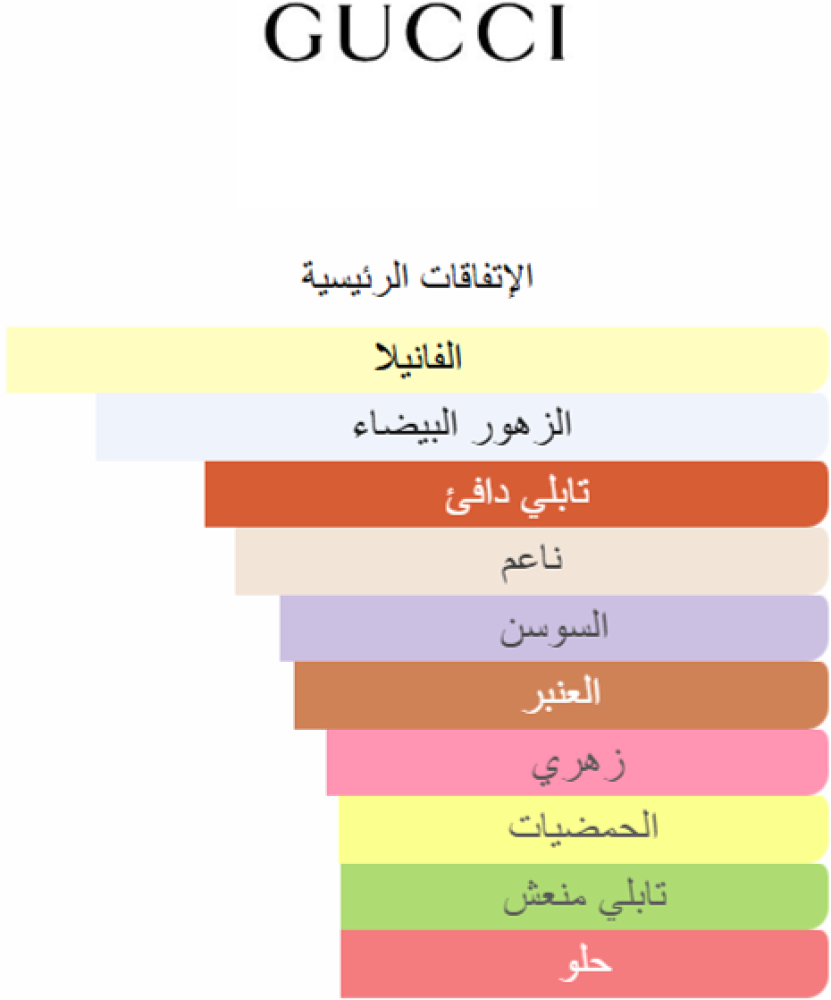 GUCCI

الإتفاقات الرئيسية

الفانيلا

الزهور البيضاء

تابلي دافئ

ناعم

السوسن

العنبر

زهري

الحمضيات

تابلي منعش

حلو